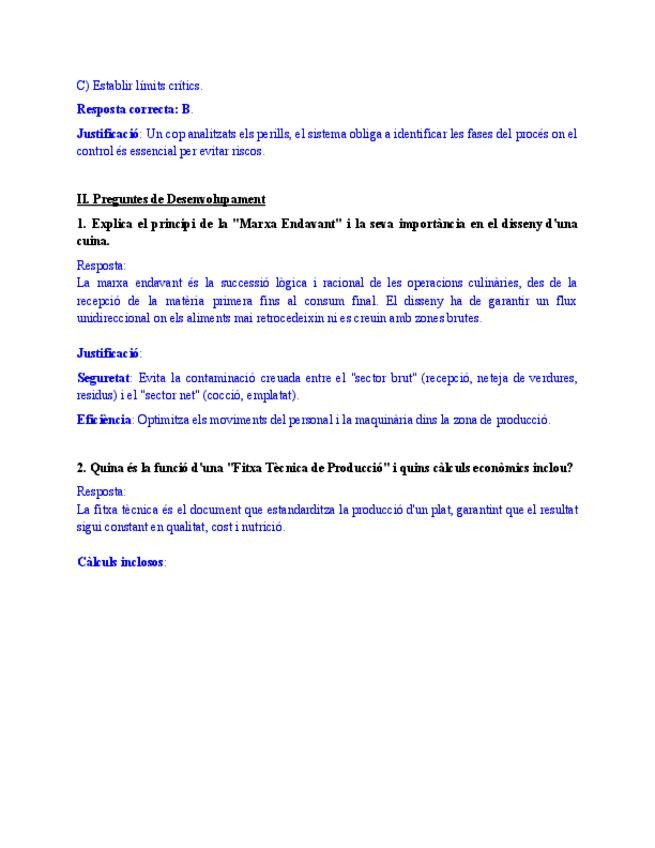 C) Establir límits crítics.

Resposta correcta: B.

Justificació: Un cop analitzats els perills, el sistema obliga a identificar les fases del procés on el control és essencial per evitar riscos.

II. Preguntes de Desenvolupament

1. Explica el principi de la "Marxa Endavant" i la seva importància en el disseny d'una cuina.

Resposta:
La marxa endavant és la successió lògica i racional de les operacions culinàries, des de la recepció de la matèria primera fins al consum final. El disseny ha de garantir un flux unidireccional on els aliments mai retrocedeixin ni es creuin amb zones brutes.

Justificació:

Seguretat: Evita la contaminació creuada entre el "sector brut" (recepció, neteja de verdures, residus) i el "sector net" (cocció, emplatat).

Eficiència: Optimitza els moviments del personal i la maquinària dins la zona de producció.

2. Quina és la funció d'una "Fitxa Tècnica de Producció" i quins càlculs econòmics inclou?

Resposta:
La fitxa tècnica és el document que estandarditza la producció d'un plat, garantint que el resultat sigui constant en qualitat, cost i nutrició.

Càlculs inclosos: